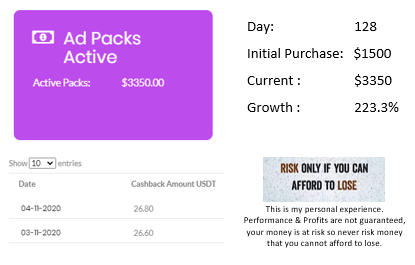 Ad Packs Active

Active Packs: $3350.00

Day: 128

Initial Purchase: $1500

Current : $3350

Growth : 223.3%

Show 10 entries

| Date | Cashback Amount USDT |
|---|---|
| 04-11-2020 | 26.80 |
| 03-11-2020 | 26.60 |

RISK ONLY IF YOU CAN AFFORD TO LOSE

This is my personal experience. Performance & Profits are not guaranteed, your money is at risk so never risk money that you cannot afford to lose.